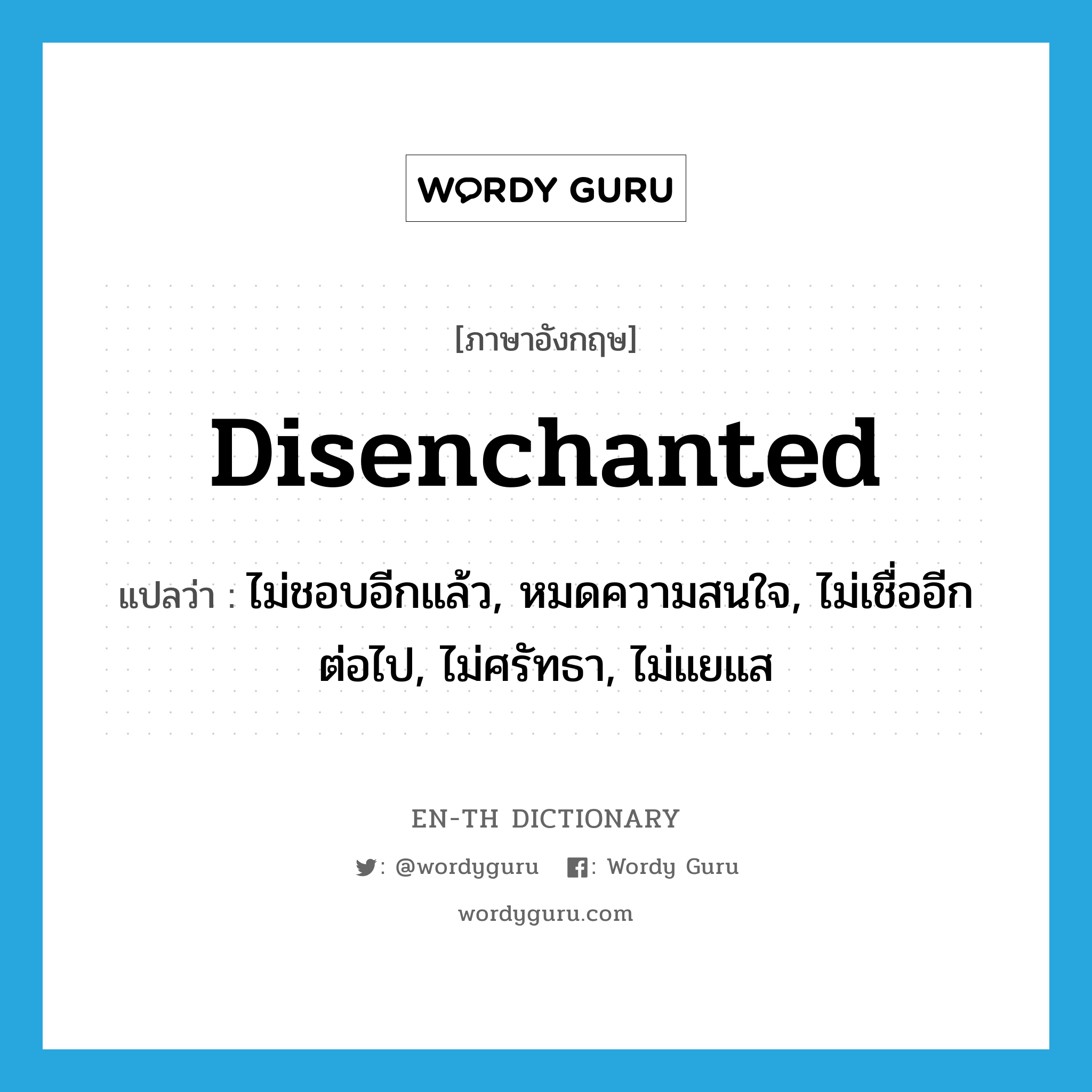 WORDY GURU

[ภาษาอังกฤษ]

Disenchanted

แปลว่า : ไม่ชอบอีกแล้ว, หมดความสนใจ, ไม่เชื่ออีกต่อไป, ไม่ศรัทธา, ไม่แยแส

EN-TH DICTIONARY

: @wordyguru : Wordy Guru

wordyguru.com